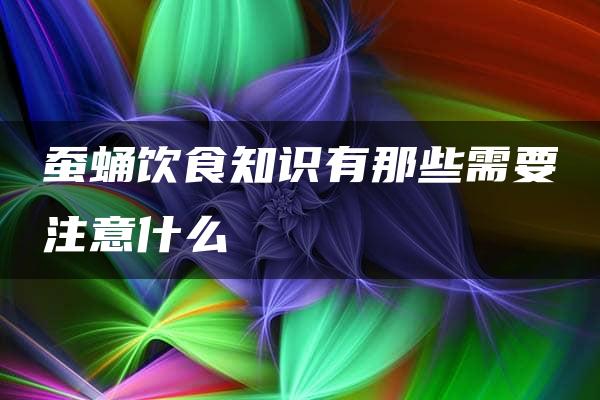 蚕蛹饮食知识有那些需要注意什么